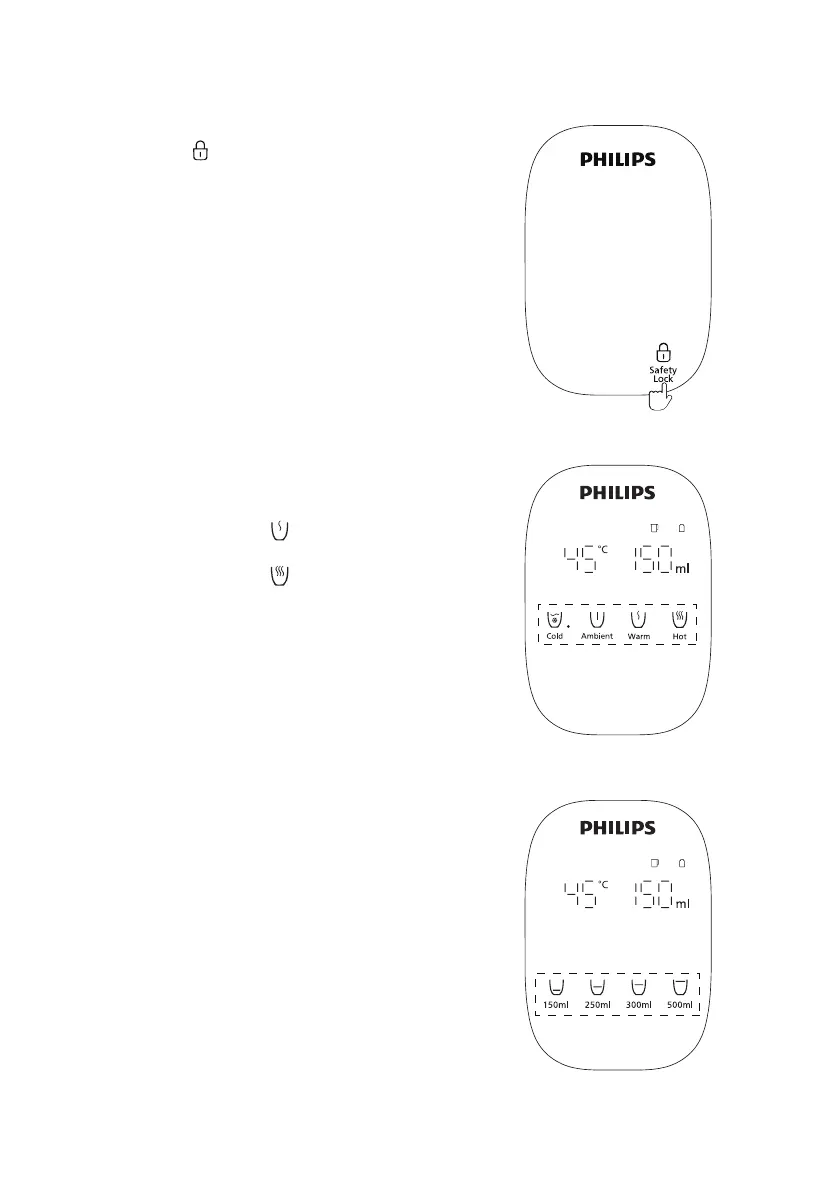 PHILIPS

Safety Lock

PHILIPS

45 °C 150 ml

Cold Ambient Warm Hot

PHILIPS

45 °C 150 ml

150ml 250ml 300ml 500ml